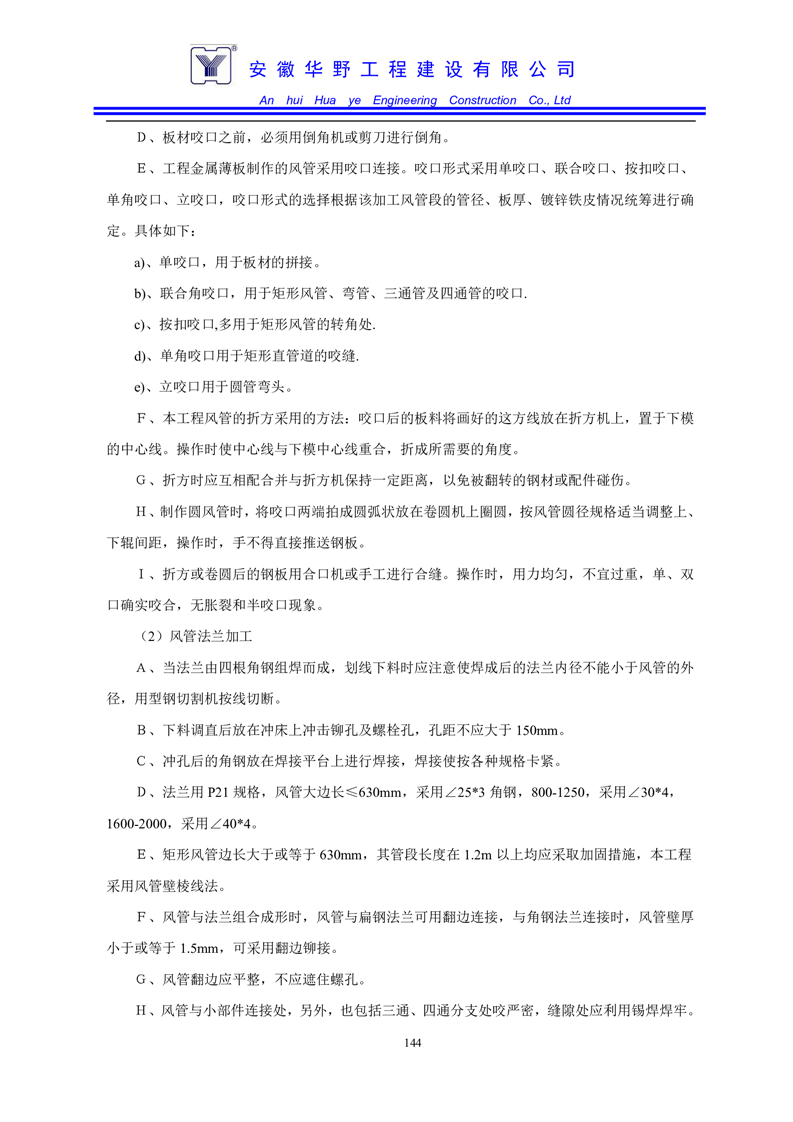 安徽华野工程建设有限公司

An hui Hua ye Engineering Construction Co., Ltd

D、板材咬口之前，必须用倒角机或剪刀进行倒角。

E、工程金属薄板制作的风管采用咬口连接。咬口形式采用单咬口、联合咬口、按扣咬口、单角咬口、立咬口，咬口形式的选择根据该加工风管段的管径、板厚、镀锌铁皮情况统筹进行确定。具体如下：

a)、单咬口，用于板材的拼接。

b)、联合角咬口，用于矩形风管、弯管、三通管及四通管的咬口.

c)、按扣咬口,多用于矩形风管的转角处.

d)、单角咬口用于矩形直管道的咬缝.

e)、立咬口用于圆管弯头。

F、本工程风管的折方采用的方法：咬口后的板料将画好的这方线放在折方机上，置于下模的中心线。操作时使中心线与下模中心线重合，折成所需要的角度。

G、折方时应互相配合并与折方机保持一定距离，以免被翻转的钢材或配件碰伤。

H、制作圆风管时，将咬口两端拍成圆弧状放在卷圆机上圈圆，按风管圆径规格适当调整上、下辊间距，操作时，手不得直接推送钢板。

I、折方或卷圆后的钢板用合口机或手工进行合缝。操作时，用力均匀，不宜过重，单、双口确实咬合，无胀裂和半咬口现象。

（2）风管法兰加工

A、当法兰由四根角钢组焊而成，划线下料时应注意使焊成后的法兰内径不能小于风管的外径，用型钢切割机按线切断。

B、下料调直后放在冲床上冲击铆孔及螺栓孔，孔距不应大于 150mm。

C、冲孔后的角钢放在焊接平台上进行焊接，焊接使按各种规格卡紧。

D、法兰用 P21 规格，风管大边长≤630mm，采用∠25*3 角钢，800-1250，采用∠30*4，1600-2000，采用∠40*4。

E、矩形风管边长大于或等于 630mm，其管段长度在 1.2m 以上均应采取加固措施，本工程采用风管壁棱线法。

F、风管与法兰组合成形时，风管与扁钢法兰可用翻边连接，与角钢法兰连接时，风管壁厚小于或等于 1.5mm，可采用翻边铆接。

G、风管翻边应平整，不应遮住螺孔。

H、风管与小部件连接处，另外，也包括三通、四通分支处咬严密，缝隙处应利用锡焊焊牢。

144